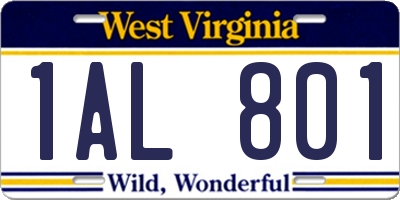 West Virginia

1AL 801

Wild, Wonderful